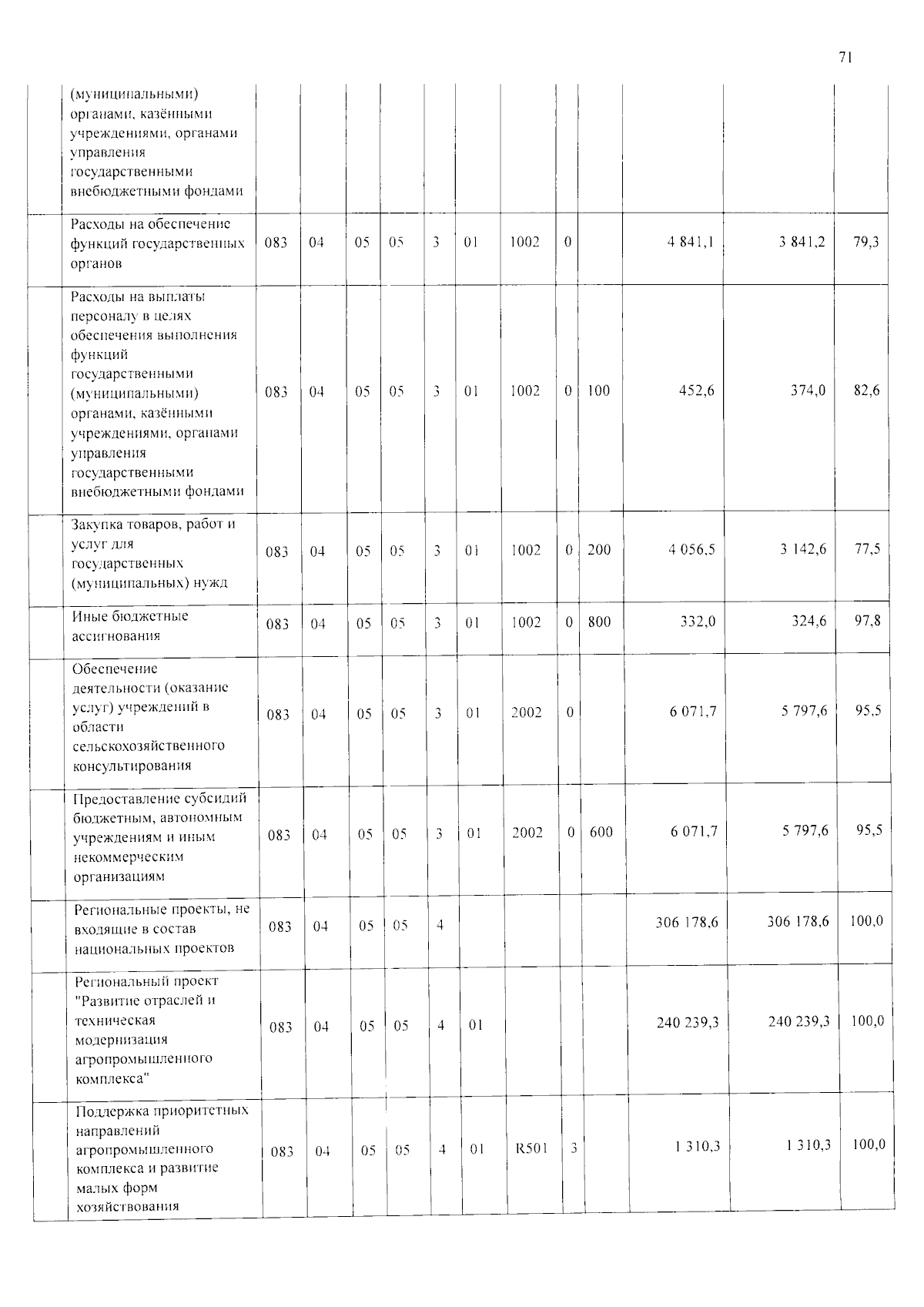 71

|  | (муниципальными) органами, казёнными учреждениями, органами управления государственными внебюджетными фондами |  |  |  |  |  |  |  |  |  |  |  |  |
|---|---|---|---|---|---|---|---|---|---|---|---|---|---|
|  | Расходы на обеспечение функций государственных органов | 083 | 04 | 05 | 05 | 3 | 01 | 1002 | 0 |  | 4 841,1 | 3 841,2 | 79,3 |
|  | Расходы на выплаты персоналу в целях обеспечения выполнения функций государственными (муниципальными) органами, казёнными учреждениями, органами управления государственными внебюджетными фондами | 083 | 04 | 05 | 05 | 3 | 01 | 1002 | 0 | 100 | 452,6 | 374,0 | 82,6 |
|  | Закупка товаров, работ и услуг для государственных (муниципальных) нужд | 083 | 04 | 05 | 05 | 3 | 01 | 1002 | 0 | 200 | 4 056,5 | 3 142,6 | 77,5 |
|  | Иные бюджетные ассигнования | 083 | 04 | 05 | 05 | 3 | 01 | 1002 | 0 | 800 | 332,0 | 324,6 | 97,8 |
|  | Обеспечение деятельности (оказание услуг) учреждений в области сельскохозяйственного консультирования | 083 | 04 | 05 | 05 | 3 | 01 | 2002 | 0 |  | 6 071,7 | 5 797,6 | 95,5 |
|  | Предоставление субсидий бюджетным, автономным учреждениям и иным некоммерческим организациям | 083 | 04 | 05 | 05 | 3 | 01 | 2002 | 0 | 600 | 6 071,7 | 5 797,6 | 95,5 |
|  | Региональные проекты, не входящие в состав национальных проектов | 083 | 04 | 05 | 05 | 4 |  |  |  |  | 306 178,6 | 306 178,6 | 100,0 |
|  | Региональный проект "Развитие отраслей и техническая модернизация агропромышленного комплекса" | 083 | 04 | 05 | 05 | 4 | 01 |  |  |  | 240 239,3 | 240 239,3 | 100,0 |
|  | Поддержка приоритетных направлений агропромышленного комплекса и развитие малых форм хозяйствования | 083 | 04 | 05 | 05 | 4 | 01 | R501 | 3 |  | 1 310,3 | 1 310,3 | 100,0 |